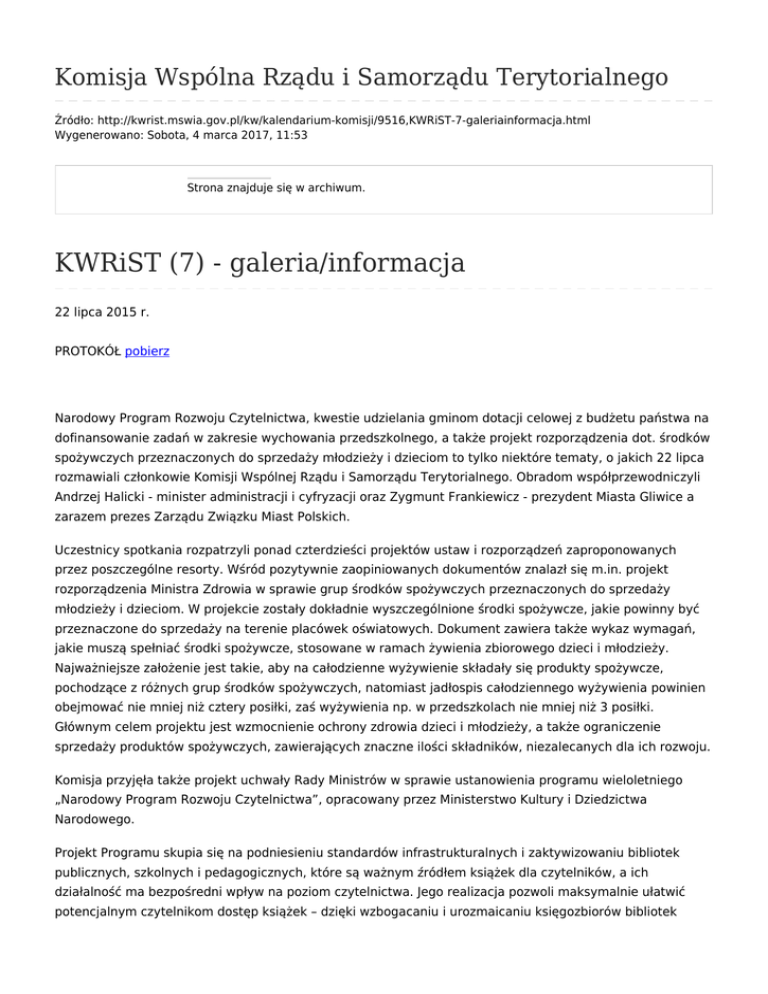 Komisja Wspólna Rządu i Samorządu Terytorialnego

Źródło: http://kwrist.mswia.gov.pl/kw/kalendarium-komisji/9516,KWRiST-7-galeriainformacja.html
Wygenerowano: Sobota, 4 marca 2017, 11:53

Strona znajduje się w archiwum.

KWRiST (7) - galeria/informacja

22 lipca 2015 r.

PROTOKÓŁ pobierz

Narodowy Program Rozwoju Czytelnictwa, kwestie udzielania gminom dotacji celowej z budżetu państwa na dofinansowanie zadań w zakresie wychowania przedszkolnego, a także projekt rozporządzenia dot. środków spożywczych przeznaczonych do sprzedaży młodzieży i dzieciom to tylko niektóre tematy, o jakich 22 lipca rozmawiali członkowie Komisji Wspólnej Rządu i Samorządu Terytorialnego. Obradom współprzewodniczyli Andrzej Halicki - minister administracji i cyfryzacji oraz Zygmunt Frankiewicz - prezydent Miasta Gliwice a zarazem prezes Zarządu Związku Miast Polskich.

Uczestnicy spotkania rozpatrzyli ponad czterdzieści projektów ustaw i rozporządzeń zaproponowanych przez poszczególne resorty. Wśród pozytywnie zaopiniowanych dokumentów znalazł się m.in. projekt rozporządzenia Ministra Zdrowia w sprawie grup środków spożywczych przeznaczonych do sprzedaży młodzieży i dzieciom. W projekcie zostały dokładnie wyszczególnione środki spożywcze, jakie powinny być przeznaczone do sprzedaży na terenie placówek oświatowych. Dokument zawiera także wykaz wymagań, jakie muszą spełniać środki spożywcze, stosowane w ramach żywienia zbiorowego dzieci i młodzieży. Najważniejsze założenie jest takie, aby na całodzienne wyżywienie składały się produkty spożywcze, pochodzące z różnych grup środków spożywczych, natomiast jadłospis całodziennego wyżywienia powinien obejmować nie mniej niż cztery posiłki, zaś wyżywienia np. w przedszkolach nie mniej niż 3 posiłki. Głównym celem projektu jest wzmocnienie ochrony zdrowia dzieci i młodzieży, a także ograniczenie sprzedaży produktów spożywczych, zawierających znaczne ilości składników, niezalecanych dla ich rozwoju.

Komisja przyjęła także projekt uchwały Rady Ministrów w sprawie ustanowienia programu wieloletniego „Narodowy Program Rozwoju Czytelnictwa”, opracowany przez Ministerstwo Kultury i Dziedzictwa Narodowego.

Projekt Programu skupia się na podniesieniu standardów infrastrukturalnych i zaktywizowaniu bibliotek publicznych, szkolnych i pedagogicznych, które są ważnym źródłem książek dla czytelników, a ich działalność ma bezpośredni wpływ na poziom czytelnictwa. Jego realizacja pozwoli maksymalnie ułatwić potencjalnym czytelnikom dostęp książek – dzięki wzbogacaniu i urozmaicaniu księgozbiorów bibliotek